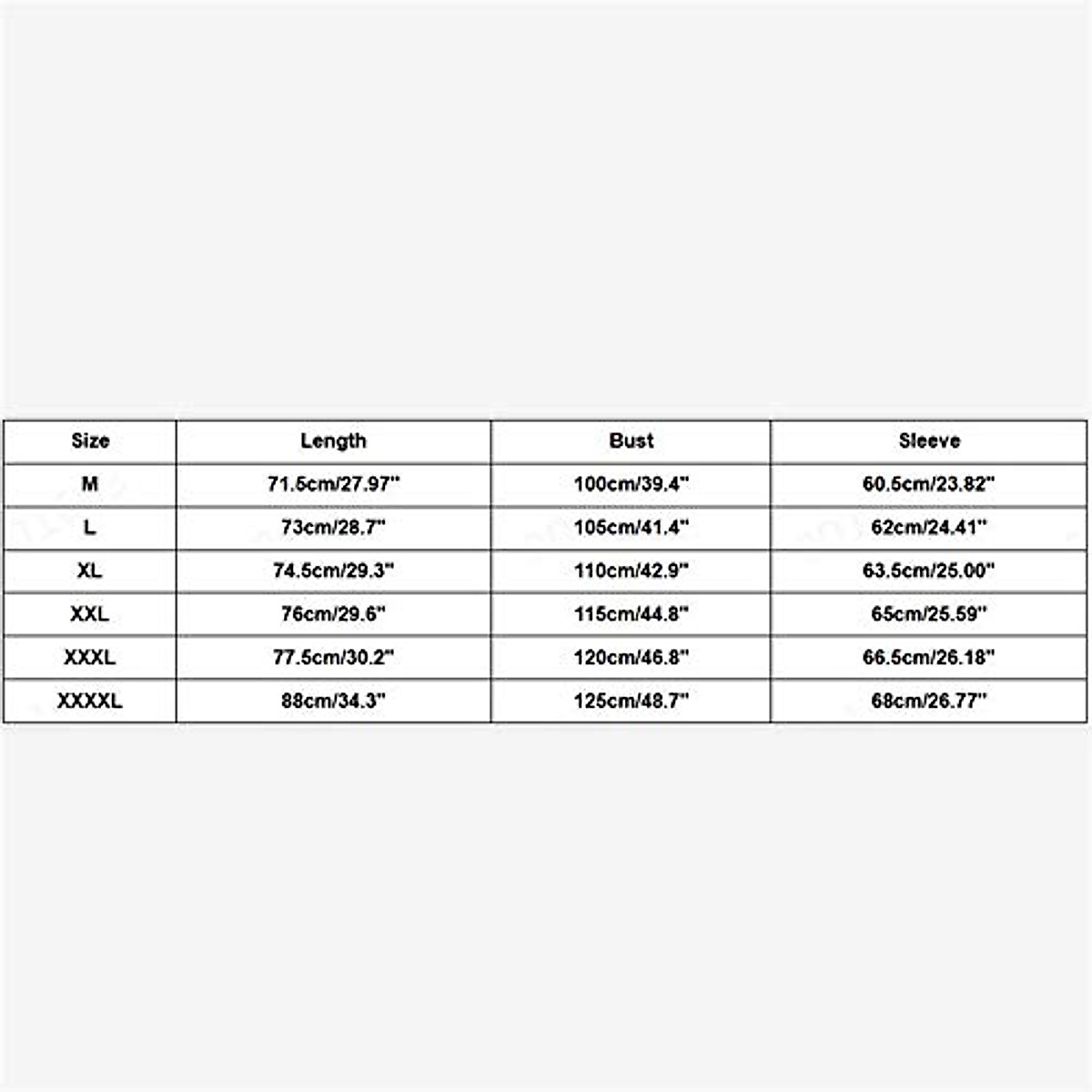 | Size | Length | Bust | Sleeve |
|---|---|---|---|
| M | 71.5cm/27.97" | 100cm/39.4" | 60.5cm/23.82" |
| L | 73cm/28.7" | 105cm/41.4" | 62cm/24.41" |
| XL | 74.5cm/29.3" | 110cm/42.9" | 63.5cm/25.00" |
| XXL | 76cm/29.6" | 115cm/44.8" | 65cm/25.59" |
| XXXL | 77.5cm/30.2" | 120cm/46.8" | 66.5cm/26.18" |
| XXXXL | 88cm/34.3" | 125cm/48.7" | 68cm/26.77" |